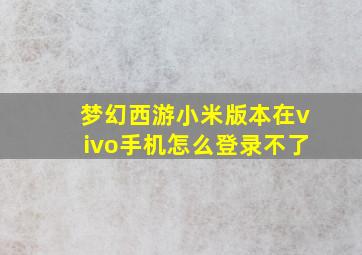 梦幻西游小米版本在vivo手机怎么登录不了